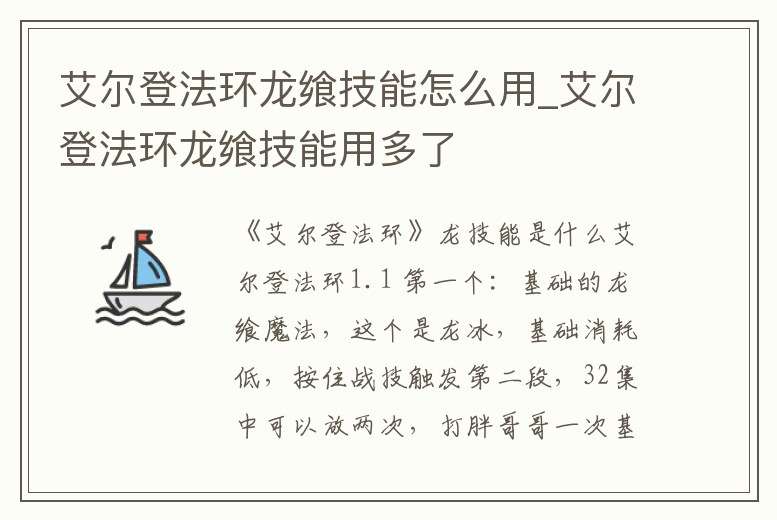 艾尔登法环龙飨技能怎么用_艾尔登法环龙飨技能用多了

《艾尔登法环》龙技能是什么艾尔登法环1.1 第一个：基础的龙飨魔法，这个是龙冰，基础消耗低，按住战技触发第二段，32集中可以放两次，打胖哥哥一次基